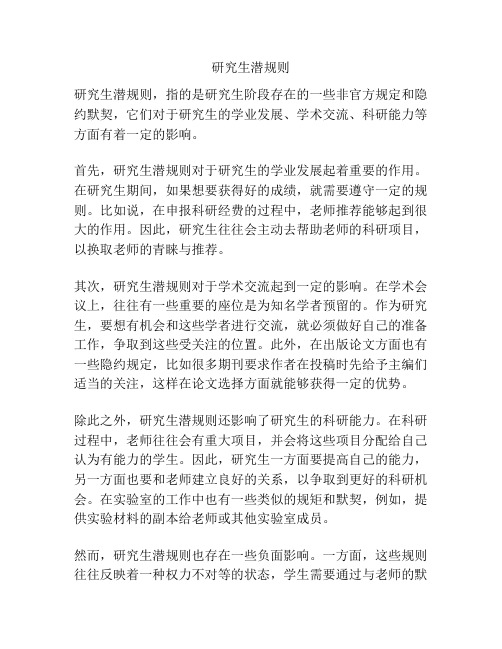 研究生潜规则

研究生潜规则，指的是研究生阶段存在的一些非官方规定和隐约默契，它们对于研究生的学业发展、学术交流、科研能力等方面有着一定的影响。

首先，研究生潜规则对于研究生的学业发展起着重要的作用。在研究生期间，如果想要获得好的成绩，就需要遵守一定的规则。比如说，在申报科研经费的过程中，老师推荐能够起到很大的作用。因此，研究生往往会主动去帮助老师的科研项目，以换取老师的青睐与推荐。

其次，研究生潜规则对于学术交流起到一定的影响。在学术会议上，往往有一些重要的座位是为知名学者预留的。作为研究生，要想有机会和这些学者进行交流，就必须做好自己的准备工作，争取到这些受关注的位置。此外，在出版论文方面也有一些隐约规定，比如很多期刊要求作者在投稿时先给予主编们适当的关注，这样在论文选择方面就能够获得一定的优势。

除此之外，研究生潜规则还影响了研究生的科研能力。在科研过程中，老师往往会有重大项目，并会将这些项目分配给自己认为有能力的学生。因此，研究生一方面要提高自己的能力，另一方面也要和老师建立良好的关系，以争取到更好的科研机会。在实验室的工作中也有一些类似的规矩和默契，例如，提供实验材料的副本给老师或其他实验室成员。

然而，研究生潜规则也存在一些负面影响。一方面，这些规则往往反映着一种权力不对等的状态，学生需要通过与老师的默